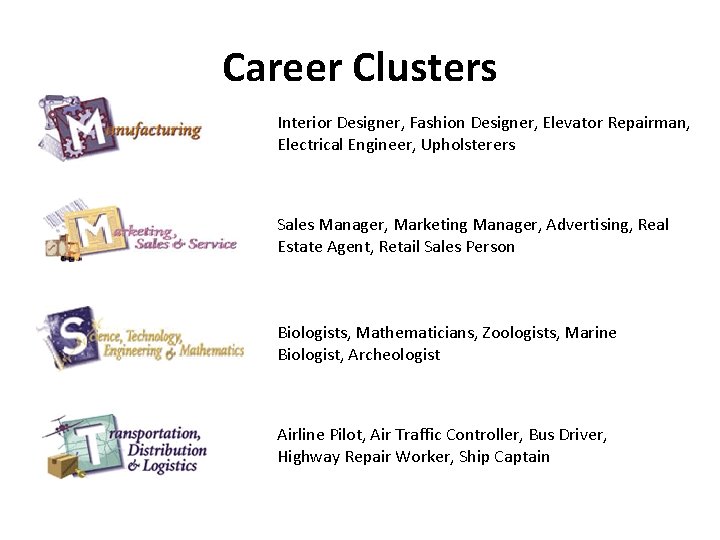 Career Clusters

Manufacturing

Interior Designer, Fashion Designer, Elevator Repairman, Electrical Engineer, Upholsterers

Marketing, Sales & Service

Sales Manager, Marketing Manager, Advertising, Real Estate Agent, Retail Sales Person

Science, Technology, Engineering & Mathematics

Biologists, Mathematicians, Zoologists, Marine Biologist, Archeologist

Transportation, Distribution & Logistics

Airline Pilot, Air Traffic Controller, Bus Driver, Highway Repair Worker, Ship Captain